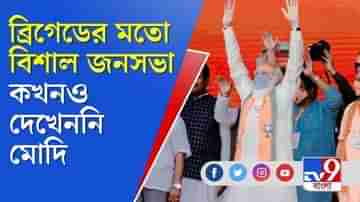 ব্রিগেডের মতো বিশাল জনসভা কখনও দেখেননি মোদি

TV9
বাংলা